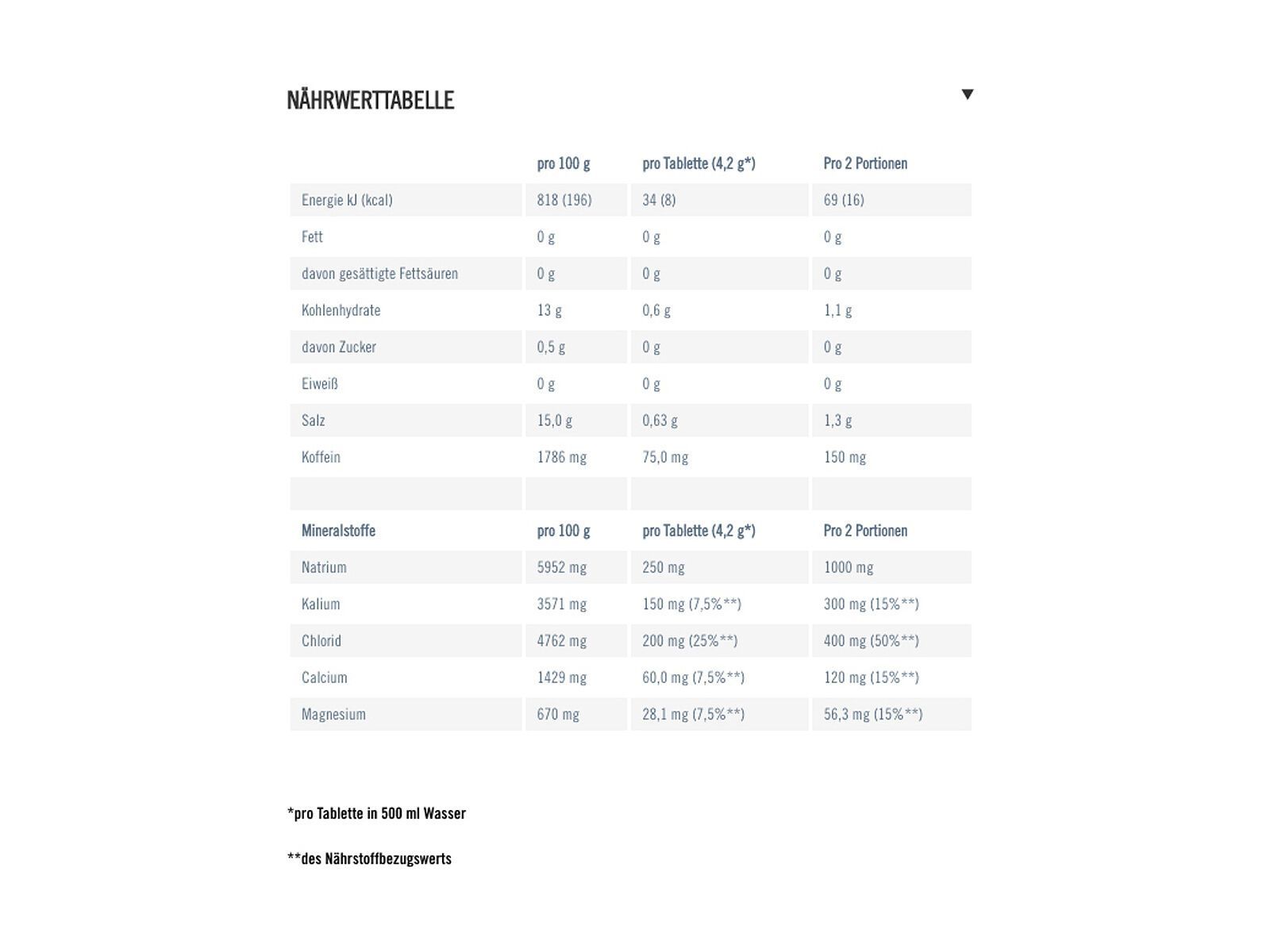 NÄHRWERTTABELLE

| | pro 100 g | pro Tablette (4,2 g*) | Pro 2 Portionen |
|---|---|---|---|
| Energie kJ (kcal) | 818 (196) | 34 (8) | 69 (16) |
| Fett | 0 g | 0 g | 0 g |
| davon gesättigte Fettsäuren | 0 g | 0 g | 0 g |
| Kohlenhydrate | 13 g | 0,6 g | 1,1 g |
| davon Zucker | 0,5 g | 0 g | 0 g |
| Eiweiß | 0 g | 0 g | 0 g |
| Salz | 15,0 g | 0,63 g | 1,3 g |
| Koffein | 1786 mg | 75,0 mg | 150 mg |
| | | | |
| Mineralstoffe | pro 100 g | pro Tablette (4,2 g*) | Pro 2 Portionen |
| Natrium | 5952 mg | 250 mg | 1000 mg |
| Kalium | 3571 mg | 150 mg (7,5%**) | 300 mg (15%**) |
| Chlorid | 4762 mg | 200 mg (25%**) | 400 mg (50%**) |
| Calcium | 1429 mg | 60,0 mg (7,5%**) | 120 mg (15%**) |
| Magnesium | 670 mg | 28,1 mg (7,5%**) | 56,3 mg (15%**) |

*pro Tablette in 500 ml Wasser

**des Nährstoffbezugswerts